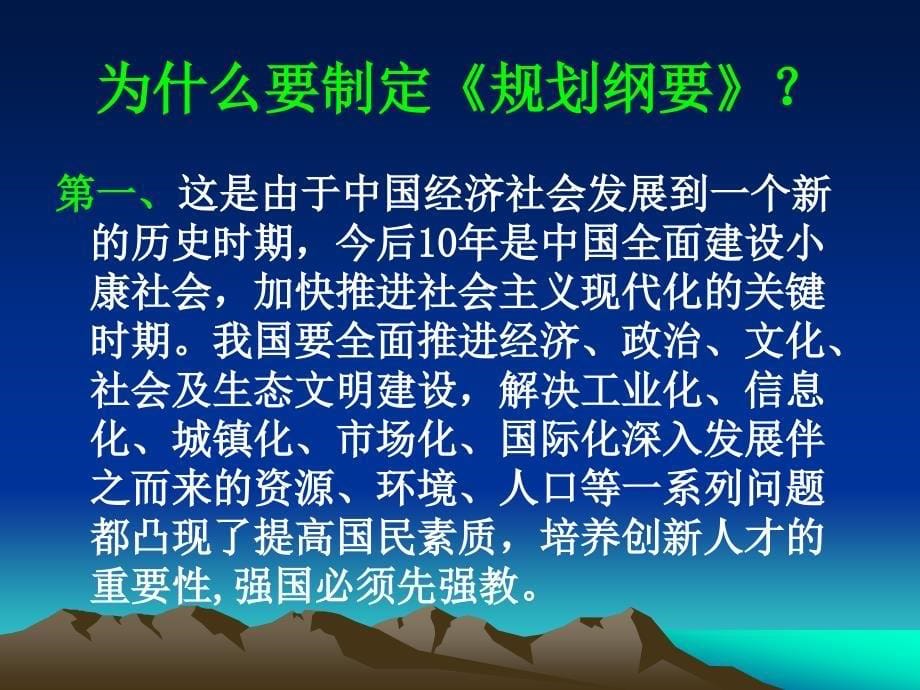 为什么要制定《规划纲要》？

第一、这是由于中国经济社会发展到一个新的历史时期，今后10年是中国全面建设小康社会，加快推进社会主义现代化的关键时期。我国要全面推进经济、政治、文化、社会及生态文明建设，解决工业化、信息化、城镇化、市场化、国际化深入发展伴之而来的资源、环境、人口等一系列问题都凸现了提高国民素质，培养创新人才的重要性,强国必须先强教。